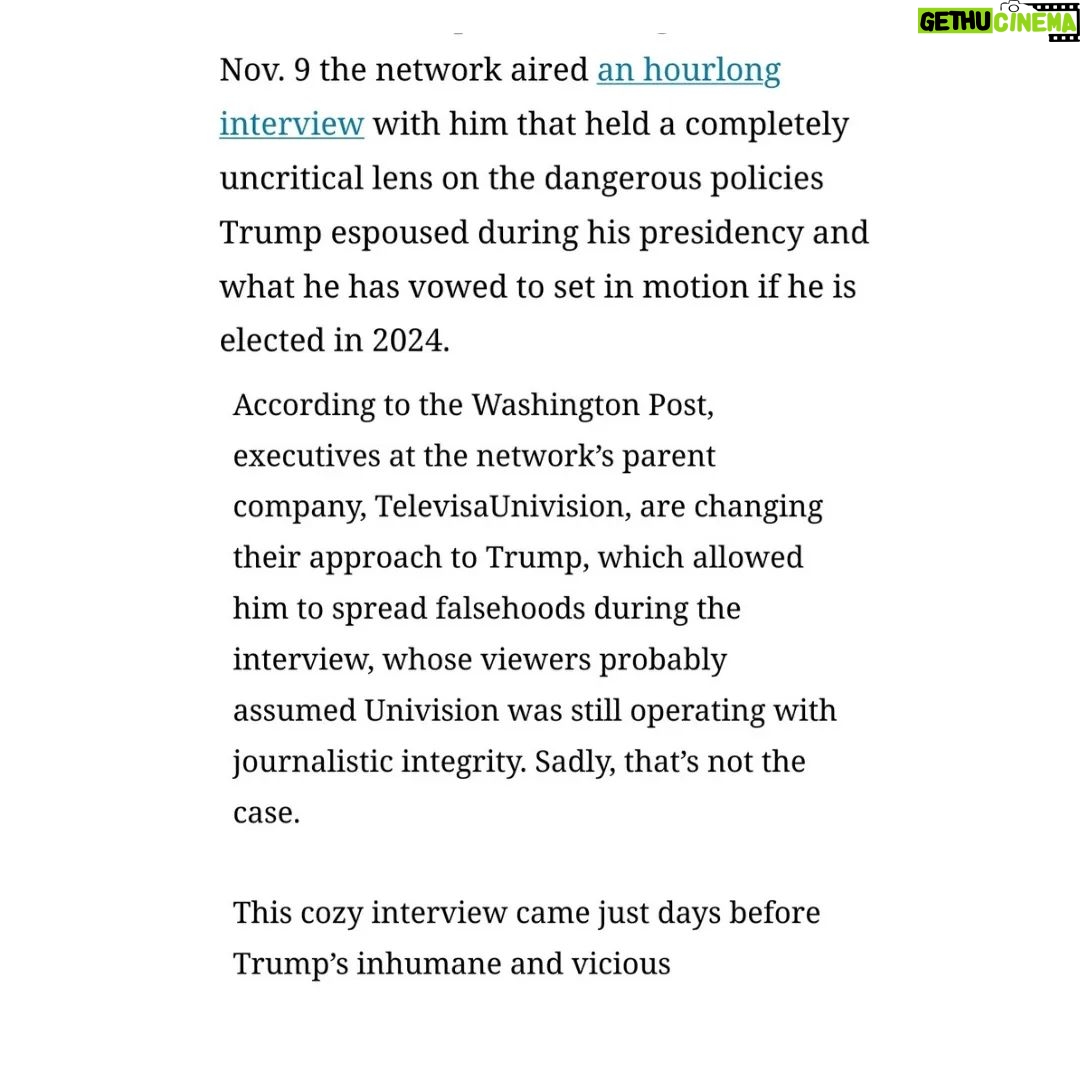 GETHU CINEMA

Nov. 9 the network aired an hourlong interview with him that held a completely uncritical lens on the dangerous policies Trump espoused during his presidency and what he has vowed to set in motion if he is elected in 2024.

According to the Washington Post, executives at the network's parent company, TelevisaUnivision, are changing their approach to Trump, which allowed him to spread falsehoods during the interview, whose viewers probably assumed Univision was still operating with journalistic integrity. Sadly, that's not the case.

This cozy interview came just days before Trump's inhumane and vicious